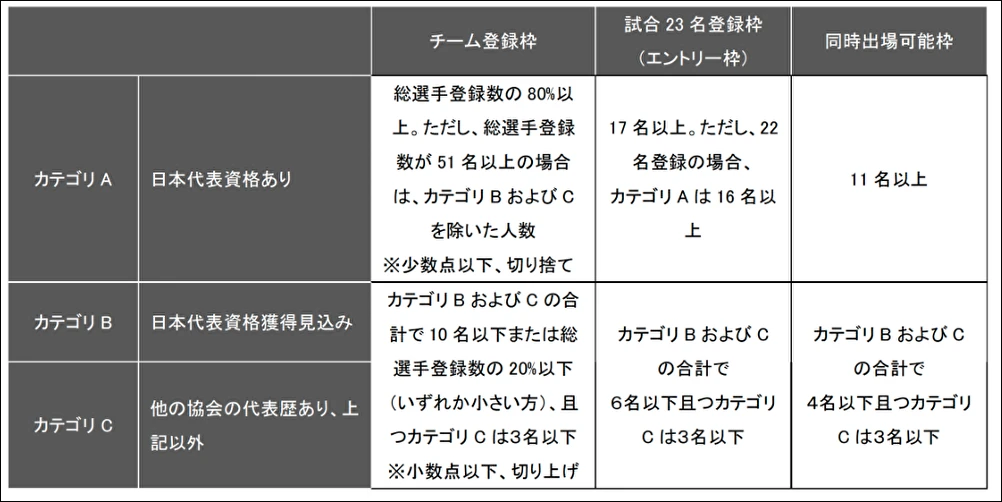 | | | チーム登録枠 | 試合 23 名登録枠（エントリー枠） | 同時出場可能枠 |
|---|---|---|---|---|
| カテゴリ A | 日本代表資格あり | 総選手登録数の 80%以上。ただし、総選手登録数が 51 名以上の場合は、カテゴリ B および C を除いた人数 ※少数点以下、切り捨て | 17 名以上。ただし、22 名登録の場合、カテゴリ A は 16 名以上 | 11 名以上 |
| カテゴリ B | 日本代表資格獲得見込み | カテゴリ B および C の合計で 10 名以下または総選手登録数の 20%以下（いずれか小さい方）、且つカテゴリ C は3名以下 ※小数点以下、切り上げ | カテゴリ B および C の合計で 6名以下且つカテゴリ C は3名以下 | カテゴリ B および C の合計で 4名以下且つカテゴリ C は3名以下 |
| カテゴリ C | 他の協会の代表歴あり、上記以外 | | | |